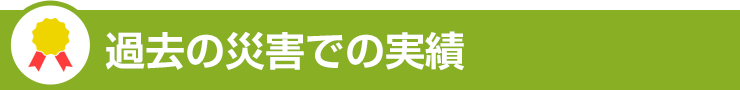 過去の災害での実績